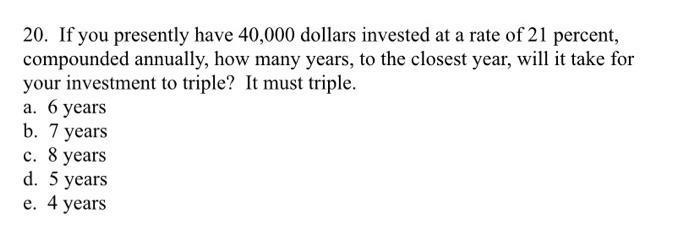 20. If you presently have 40,000 dollars invested at a rate of 21 percent, compounded annually, how many years, to the closest year, will it take for your investment to triple? It must triple.
a. 6 years
b. 7 years
c. 8 years
d. 5 years
e. 4 years